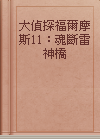 大偵探福爾摩斯11：魂斷雷神橋